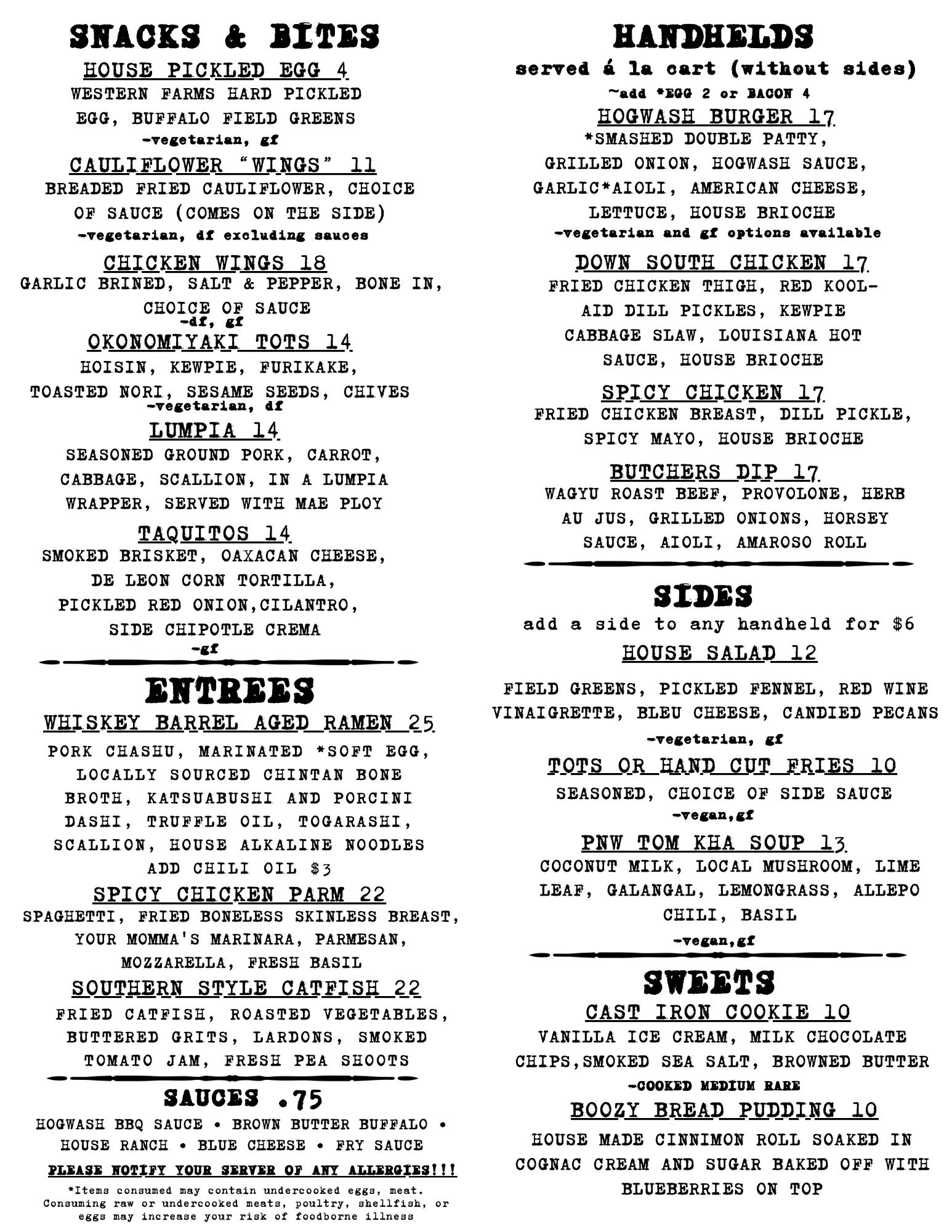 SNACKS & BITES

HOUSE PICKLED EGG 4
WESTERN FARMS HARD PICKLED EGG, BUFFALO FIELD GREENS
-vegetarian, gf

CAULIFLOWER "WINGS" 11
BREADED FRIED CAULIFLOWER, CHOICE OF SAUCE (COMES ON THE SIDE)
-vegetarian, df excluding sauces

CHICKEN WINGS 18
GARLIC BRINED, SALT & PEPPER, BONE IN, CHOICE OF SAUCE
-df, gf

OKONOMIYAKI TOTS 14
HOISIN, KEWPIE, FURIKAKE, TOASTED NORI, SESAME SEEDS, CHIVES
-vegetarian, df

LUMPIA 14
SEASONED GROUND PORK, CARROT, CABBAGE, SCALLION, IN A LUMPIA WRAPPER, SERVED WITH MAE PLOY

TAQUITOS 14
SMOKED BRISKET, OAXACAN CHEESE, DE LEON CORN TORTILLA, PICKLED RED ONION,CILANTRO, SIDE CHIPOTLE CREMA
-gf

ENTREES

WHISKEY BARREL AGED RAMEN 25
PORK CHASHU, MARINATED *SOFT EGG, LOCALLY SOURCED CHINTAN BONE BROTH, KATSUABUSHI AND PORCINI DASHI, TRUFFLE OIL, TOGARASHI, SCALLION, HOUSE ALKALINE NOODLES
ADD CHILI OIL $3

SPICY CHICKEN PARM 22
SPAGHETTI, FRIED BONELESS SKINLESS BREAST, YOUR MOMMA'S MARINARA, PARMESAN, MOZZARELLA, FRESH BASIL

SOUTHERN STYLE CATFISH 22
FRIED CATFISH, ROASTED VEGETABLES, BUTTERED GRITS, LARDONS, SMOKED TOMATO JAM, FRESH PEA SHOOTS

SAUCES .75
HOGWASH BBQ SAUCE • BROWN BUTTER BUFFALO • HOUSE RANCH • BLUE CHEESE • FRY SAUCE

PLEASE NOTIFY YOUR SERVER OF ANY ALLERGIES!!!

*Items consumed may contain undercooked eggs, meat. Consuming raw or undercooked meats, poultry, shellfish, or eggs may increase your risk of foodborne illness

HANDHELDS
served á la cart (without sides)
~add *EGG 2 or BACON 4

HOGWASH BURGER 17
*SMASHED DOUBLE PATTY, GRILLED ONION, HOGWASH SAUCE, GARLIC*AIOLI, AMERICAN CHEESE, LETTUCE, HOUSE BRIOCHE
-vegetarian and gf options available

DOWN SOUTH CHICKEN 17
FRIED CHICKEN THIGH, RED KOOL-AID DILL PICKLES, KEWPIE CABBAGE SLAW, LOUISIANA HOT SAUCE, HOUSE BRIOCHE

SPICY CHICKEN 17
FRIED CHICKEN BREAST, DILL PICKLE, SPICY MAYO, HOUSE BRIOCHE

BUTCHERS DIP 17
WAGYU ROAST BEEF, PROVOLONE, HERB AU JUS, GRILLED ONIONS, HORSEY SAUCE, AIOLI, AMAROSO ROLL

SIDES
add a side to any handheld for $6

HOUSE SALAD 12
FIELD GREENS, PICKLED FENNEL, RED WINE VINAIGRETTE, BLEU CHEESE, CANDIED PECANS
-vegetarian, gf

TOTS OR HAND CUT FRIES 10
SEASONED, CHOICE OF SIDE SAUCE
-vegan,gf

PNW TOM KHA SOUP 13
COCONUT MILK, LOCAL MUSHROOM, LIME LEAF, GALANGAL, LEMONGRASS, ALLEPO CHILI, BASIL
-vegan,gf

SWEETS

CAST IRON COOKIE 10
VANILLA ICE CREAM, MILK CHOCOLATE CHIPS,SMOKED SEA SALT, BROWNED BUTTER
-COOKED MEDIUM RARE

BOOZY BREAD PUDDING 10
HOUSE MADE CINNIMON ROLL SOAKED IN COGNAC CREAM AND SUGAR BAKED OFF WITH BLUEBERRIES ON TOP